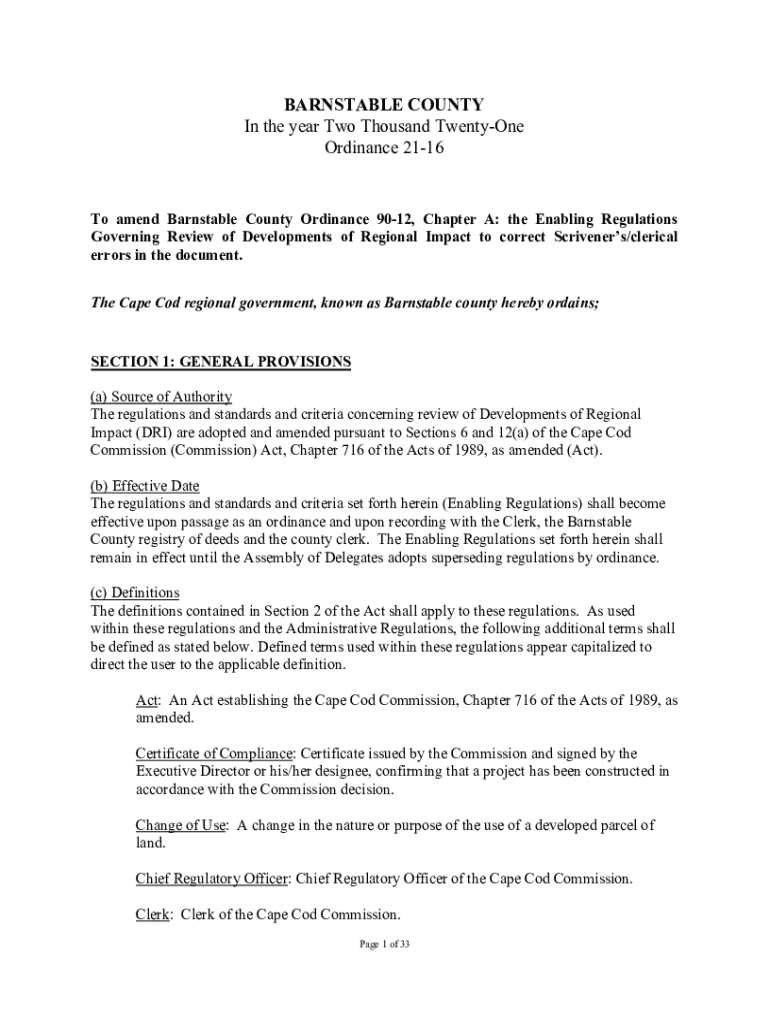 BARNSTABLE COUNTY
In the year Two Thousand Twenty-One
Ordinance 21-16

To amend Barnstable County Ordinance 90-12, Chapter A: the Enabling Regulations Governing Review of Developments of Regional Impact to correct Scrivener's/clerical errors in the document.

The Cape Cod regional government, known as Barnstable county hereby ordains;

SECTION 1: GENERAL PROVISIONS

(a) Source of Authority
The regulations and standards and criteria concerning review of Developments of Regional Impact (DRI) are adopted and amended pursuant to Sections 6 and 12(a) of the Cape Cod Commission (Commission) Act, Chapter 716 of the Acts of 1989, as amended (Act).

(b) Effective Date
The regulations and standards and criteria set forth herein (Enabling Regulations) shall become effective upon passage as an ordinance and upon recording with the Clerk, the Barnstable County registry of deeds and the county clerk. The Enabling Regulations set forth herein shall remain in effect until the Assembly of Delegates adopts superseding regulations by ordinance.

(c) Definitions
The definitions contained in Section 2 of the Act shall apply to these regulations. As used within these regulations and the Administrative Regulations, the following additional terms shall be defined as stated below. Defined terms used within these regulations appear capitalized to direct the user to the applicable definition.

Act: An Act establishing the Cape Cod Commission, Chapter 716 of the Acts of 1989, as amended.

Certificate of Compliance: Certificate issued by the Commission and signed by the Executive Director or his/her designee, confirming that a project has been constructed in accordance with the Commission decision.

Change of Use: A change in the nature or purpose of the use of a developed parcel of land.

Chief Regulatory Officer: Chief Regulatory Officer of the Cape Cod Commission.

Clerk: Clerk of the Cape Cod Commission.

Page 1 of 33